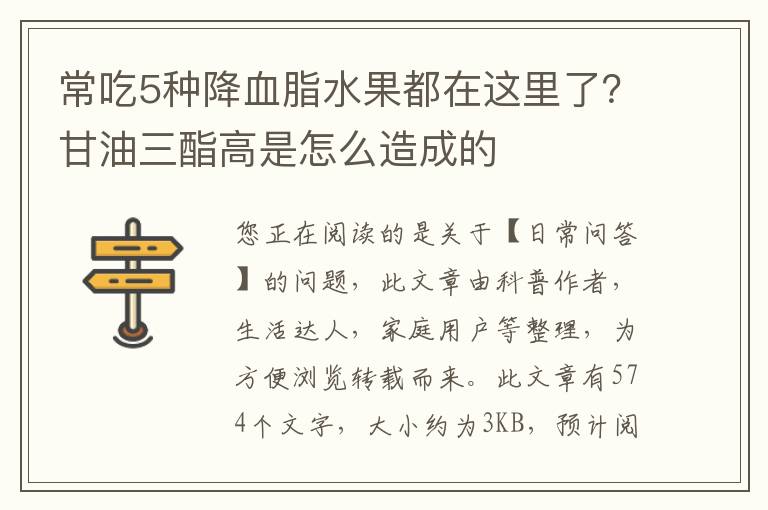 常吃5种降血脂水果都在这里了？甘油三酯高是怎么造成的

您正在阅读的是关于【日常问答】的问题，此文章由科普作者，生活达人，家庭用户等整理，为方便浏览转载而来。此文章有574个文字，大小约为3KB，预计阅